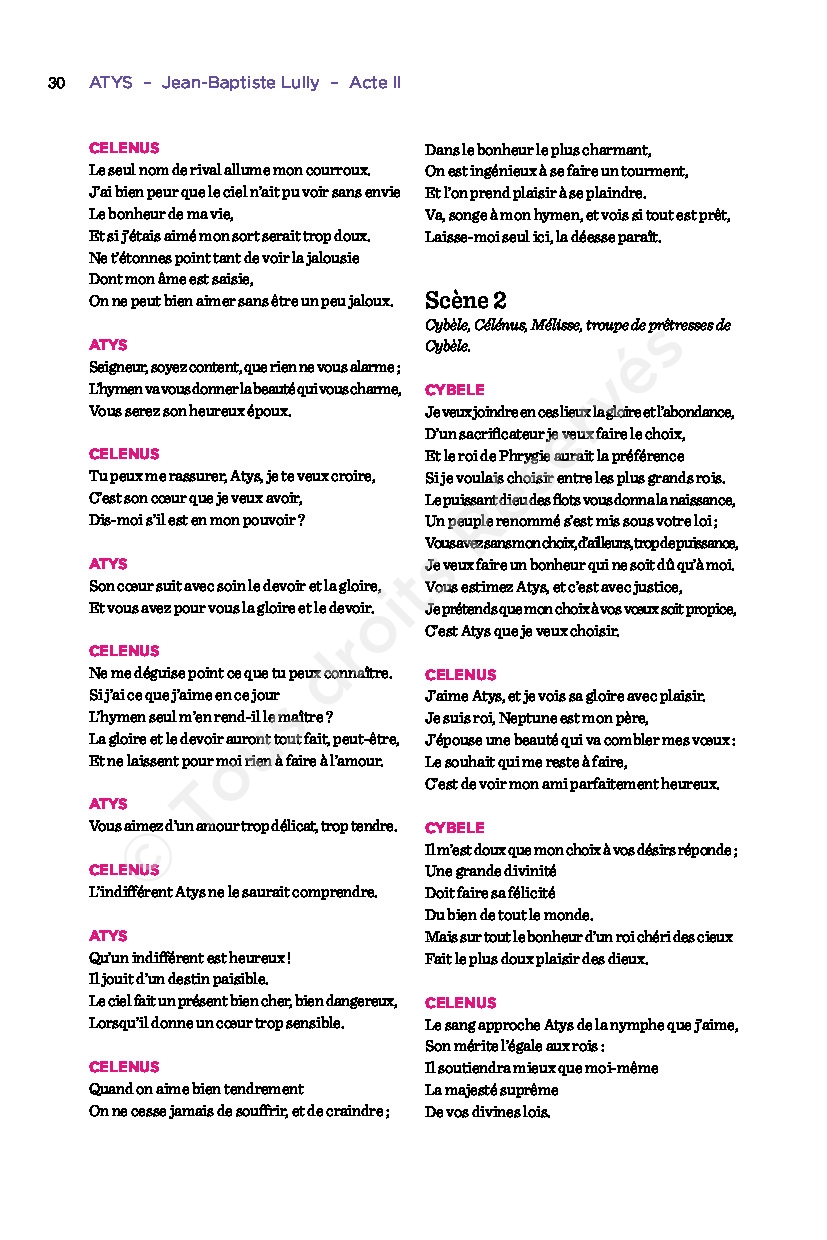 30 ATYS – Jean-Baptiste Lully – Acte II

CELENUS
Le seul nom de rival allume mon courroux.
J'ai bien peur que le ciel n'ait pu voir sans envie
Le bonheur de ma vie,
Et si j'étais aimé mon sort serait trop doux.
Ne t'étonnes point tant de voir la jalousie
Dont mon âme est saisie,
On ne peut bien aimer sans être un peu jaloux.

ATYS
Seigneur, soyez content, que rien ne vous alarme ;
L'hymen va vous donner la beauté qui vous charme,
Vous serez son heureux époux.

CELENUS
Tu peux me rassurer, Atys, je te veux croire,
C'est son cœur que je veux avoir,
Dis-moi s'il est en mon pouvoir ?

ATYS
Son cœur suit avec soin le devoir et la gloire,
Et vous avez pour vous la gloire et le devoir.

CELENUS
Ne me déguise point ce que tu peux connaître.
Si j'ai ce que j'aime en ce jour
L'hymen seul m'en rend-il le maître ?
La gloire et le devoir auront tout fait, peut-être,
Et ne laissent pour moi rien à faire à l'amour.

ATYS
Vous aimez d'un amour trop délicat, trop tendre.

CELENUS
L'indifférent Atys ne le saurait comprendre.

ATYS
Qu'un indifférent est heureux !
Il jouit d'un destin paisible.
Le ciel fait un présent bien cher, bien dangereux,
Lorsqu'il donne un cœur trop sensible.

CELENUS
Quand on aime bien tendrement
On ne cesse jamais de souffrir, et de craindre ;
Dans le bonheur le plus charmant,
On est ingénieux à se faire un tourment,
Et l'on prend plaisir à se plaindre.
Va, songe à mon hymen, et vois si tout est prêt,
Laisse-moi seul ici, la déesse paraît.

Scène 2
Cybèle, Célénus, Mélisse, troupe de prêtresses de Cybèle.

CYBELE
Je veux joindre en ces lieux la gloire et l'abondance,
D'un sacrificateur je veux faire le choix,
Et le roi de Phrygie aurait la préférence
Si je voulais choisir entre les plus grands rois.
Le puissant dieu des flots vous donna la naissance,
Un peuple renommé s'est mis sous votre loi ;
Vous avez sans mon choix, d'ailleurs, trop de puissance,
Je veux faire un bonheur qui ne soit dû qu'à moi.
Vous estimez Atys, et c'est avec justice,
Je prétends que mon choix à vos vœux soit propice,
C'est Atys que je veux choisir.

CELENUS
J'aime Atys, et je vois sa gloire avec plaisir.
Je suis roi, Neptune est mon père,
J'épouse une beauté qui va combler mes vœux :
Le souhait qui me reste à faire,
C'est de voir mon ami parfaitement heureux.

CYBELE
Il m'est doux que mon choix à vos désirs réponde ;
Une grande divinité
Doit faire sa félicité
Du bien de tout le monde.
Mais sur tout le bonheur d'un roi chéri des cieux
Fait le plus doux plaisir des dieux.

CELENUS
Le sang approche Atys de la nymphe que j'aime,
Son mérite l'égale aux rois :
Il soutiendra mieux que moi-même
La majesté suprême
De vos divines lois.

© Tous droits réservés